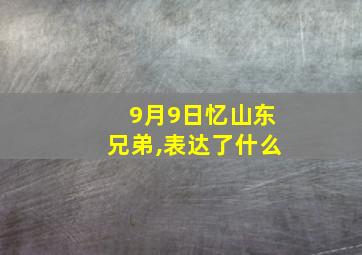 9月9日忆山东兄弟,表达了什么